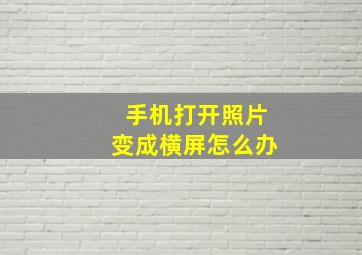 手机打开照片
变成横屏怎么办